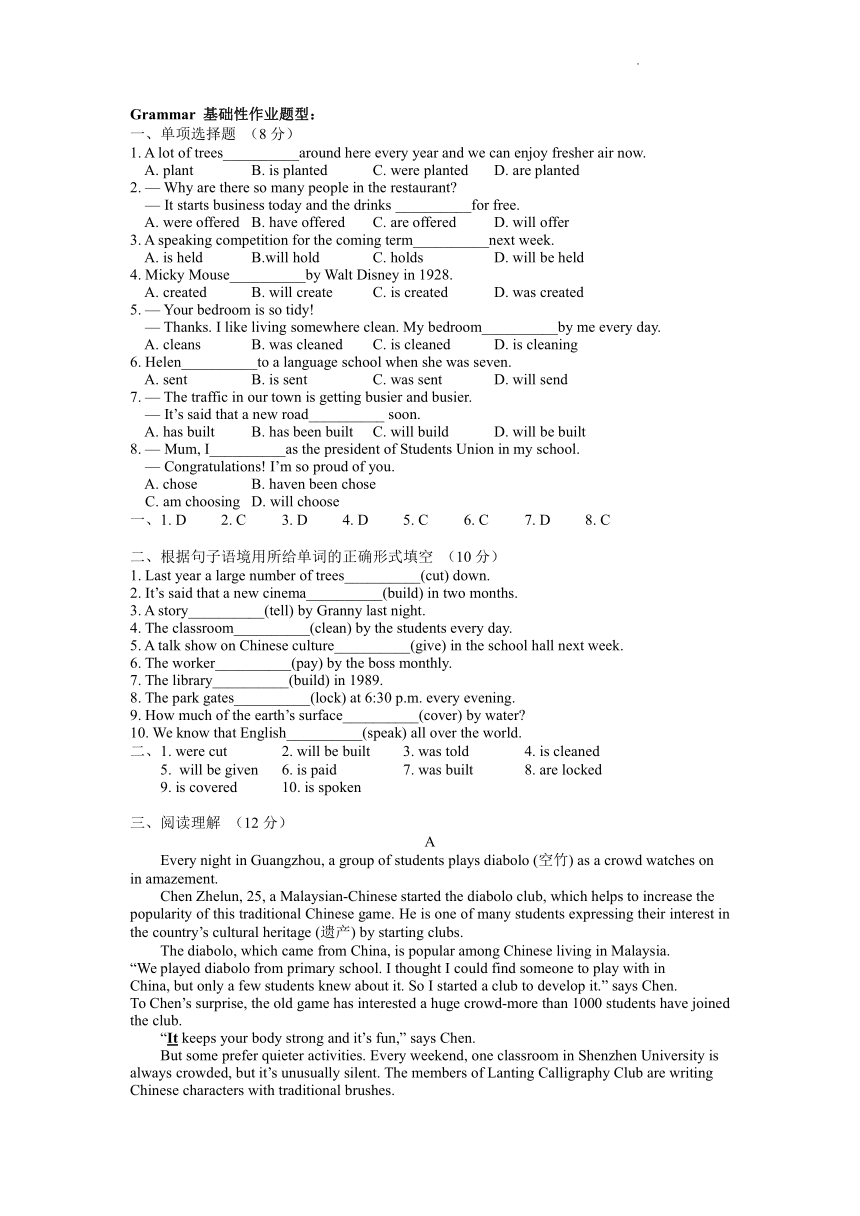 Grammar 基础性作业题型：
一、单项选择题 （8 分）
1. A lot of trees__________around here every year and we can enjoy fresher air now.
A. plant B. is planted C. were planted D. are planted
2. — Why are there so many people in the restaurant?
— It starts business today and the drinks __________for free.
A. were offered B. have offered C. are offered D. will offer
3. A speaking competition for the coming term__________next week.
A. is held B.will hold C. holds D. will be held
4. Micky Mouse__________by Walt Disney in 1928.
A. created B. will create C. is created D. was created
5. — Your bedroom is so tidy!
— Thanks. I like living somewhere clean. My bedroom__________by me every day.
A. cleans B. was cleaned C. is cleaned D. is cleaning
6. Helen__________to a language school when she was seven.
A. sent B. is sent C. was sent D. will send
7. — The traffic in our town is getting busier and busier.
— It's said that a new road__________ soon.
A. has built B. has been built C. will build D. will be built
8. — Mum, I__________as the president of Students Union in my school.
— Congratulations! I'm so proud of you.
A. chose B. haven been chose
C. am choosing D. will choose
一、1. D 2. C 3. D 4. D 5. C 6. C 7. D 8. C

二、根据句子语境用所给单词的正确形式填空 （10 分）
1. Last year a large number of trees__________(cut) down.
2. It's said that a new cinema__________(build) in two months.
3. A story__________(tell) by Granny last night.
4. The classroom__________(clean) by the students every day.
5. A talk show on Chinese culture__________(give) in the school hall next week.
6. The worker__________(pay) by the boss monthly.
7. The library__________(build) in 1989.
8. The park gates__________(lock) at 6:30 p.m. every evening.
9. How much of the earth's surface__________(cover) by water?
10. We know that English__________(speak) all over the world.
二、1. were cut 2. will be built 3. was told 4. is cleaned
5. will be given 6. is paid 7. was built 8. are locked
9. is covered 10. is spoken

三、阅读理解 （12 分）
A
Every night in Guangzhou, a group of students plays diabolo (空竹) as a crowd watches on in amazement.
Chen Zhelun, 25, a Malaysian-Chinese started the diabolo club, which helps to increase the popularity of this traditional Chinese game. He is one of many students expressing their interest in the country's cultural heritage (遗产) by starting clubs.
The diabolo, which came from China, is popular among Chinese living in Malaysia.
"We played diabolo from primary school. I thought I could find someone to play with in China, but only a few students knew about it. So I started a club to develop it." says Chen.
To Chen's surprise, the old game has interested a huge crowd-more than 1000 students have joined the club.
"It keeps your body strong and it's fun," says Chen.
But some prefer quieter activities. Every weekend, one classroom in Shenzhen University is always crowded, but it's unusually silent. The members of Lanting Calligraphy Club are writing Chinese characters with traditional brushes.